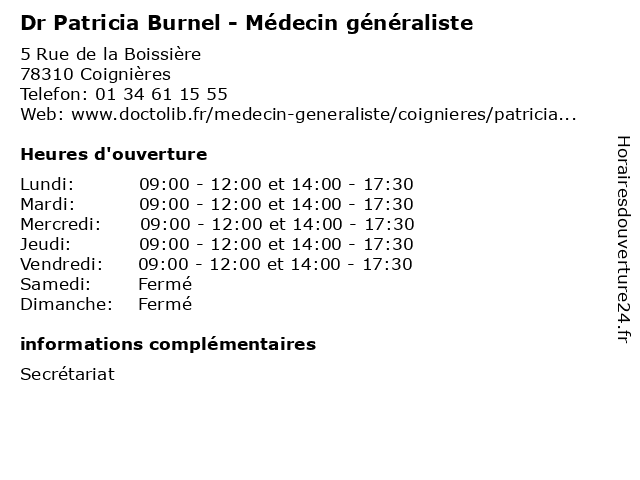 Dr Patricia Burnel - Médecin généraliste

5 Rue de la Boissière
78310 Coignières
Telefon: 01 34 61 15 55
Web: www.doctolib.fr/medecin-generaliste/coignieres/patricia...

Heures d'ouverture

Lundi: 09:00 - 12:00 et 14:00 - 17:30
Mardi: 09:00 - 12:00 et 14:00 - 17:30
Mercredi: 09:00 - 12:00 et 14:00 - 17:30
Jeudi: 09:00 - 12:00 et 14:00 - 17:30
Vendredi: 09:00 - 12:00 et 14:00 - 17:30
Samedi: Fermé
Dimanche: Fermé

informations complémentaires

Secrétariat

Horairesdouverture24.fr